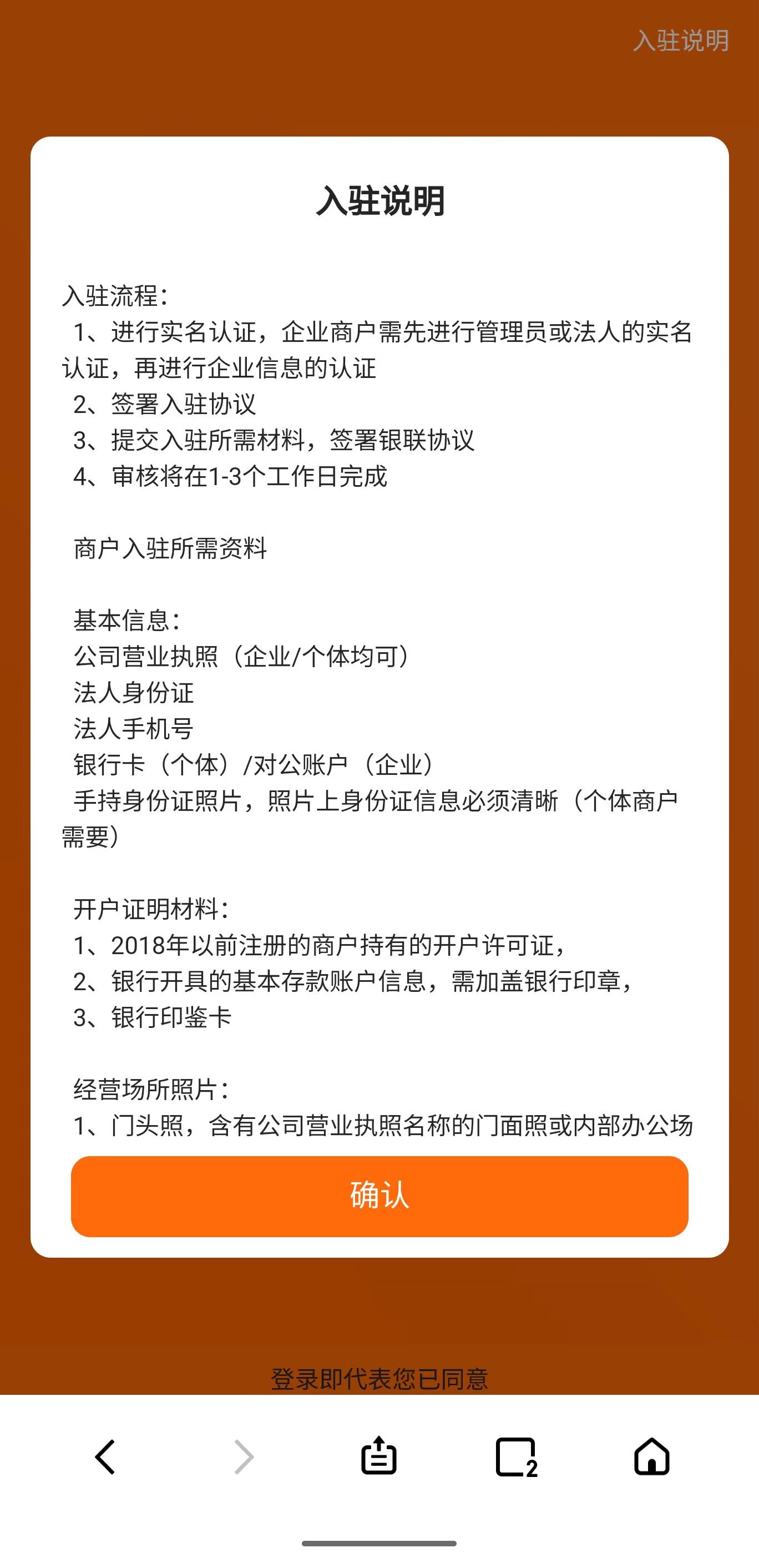 入驻说明

入驻说明

入驻流程:
1、进行实名认证，企业商户需先进行管理员或法人的实名认证，再进行企业信息的认证
2、签署入驻协议
3、提交入驻所需材料，签署银联协议
4、审核将在1-3个工作日完成

商户入驻所需资料

基本信息:
公司营业执照（企业/个体均可）
法人身份证
法人手机号
银行卡（个体）/对公账户（企业）
手持身份证照片，照片上身份证信息必须清晰（个体商户需要）

开户证明材料:
1、2018年以前注册的商户持有的开户许可证，
2、银行开具的基本存款账户信息，需加盖银行印章，
3、银行印鉴卡

经营场所照片:
1、门头照，含有公司营业执照名称的门面照或内部办公场

确认

登录即代表您已同意

2